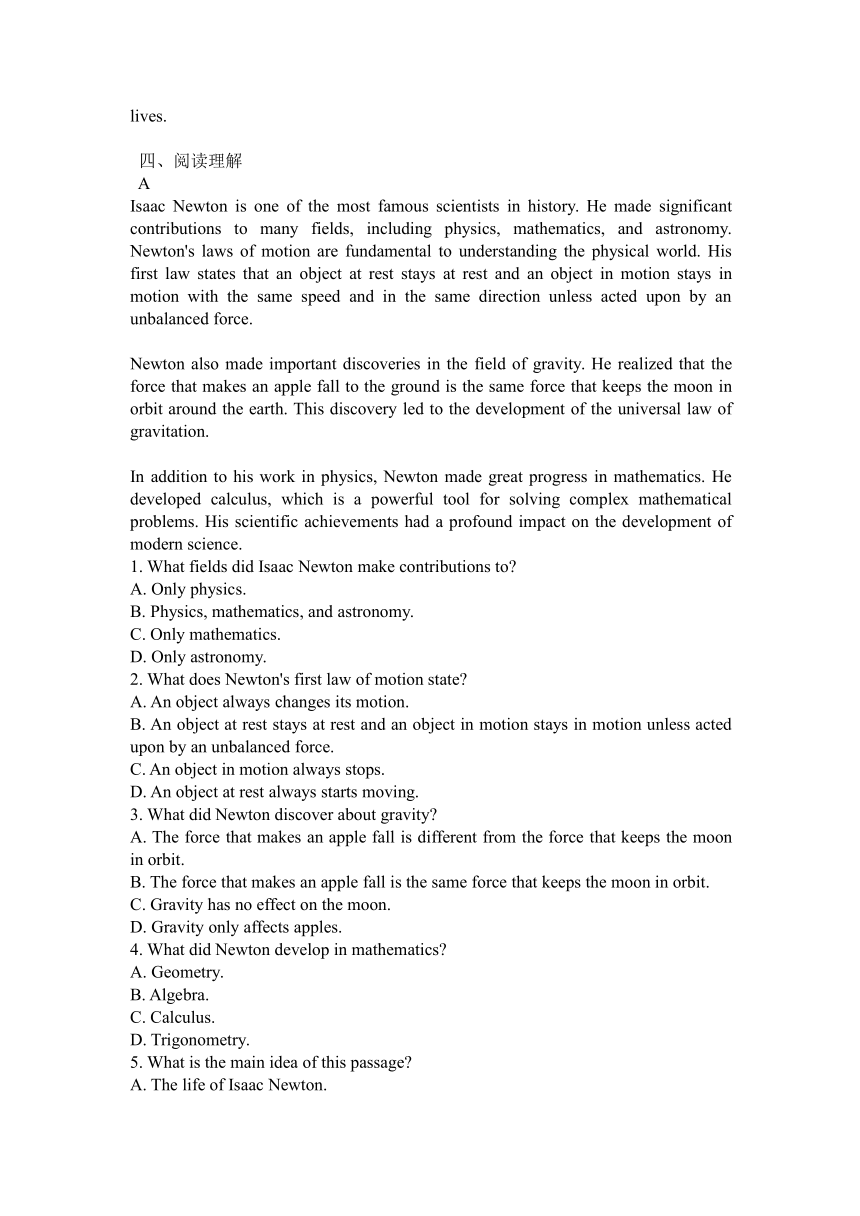 lives.

四、阅读理解
A
Isaac Newton is one of the most famous scientists in history. He made significant contributions to many fields, including physics, mathematics, and astronomy. Newton's laws of motion are fundamental to understanding the physical world. His first law states that an object at rest stays at rest and an object in motion stays in motion with the same speed and in the same direction unless acted upon by an unbalanced force.

Newton also made important discoveries in the field of gravity. He realized that the force that makes an apple fall to the ground is the same force that keeps the moon in orbit around the earth. This discovery led to the development of the universal law of gravitation.

In addition to his work in physics, Newton made great progress in mathematics. He developed calculus, which is a powerful tool for solving complex mathematical problems. His scientific achievements had a profound impact on the development of modern science.
1. What fields did Isaac Newton make contributions to?
A. Only physics.
B. Physics, mathematics, and astronomy.
C. Only mathematics.
D. Only astronomy.
2. What does Newton's first law of motion state?
A. An object always changes its motion.
B. An object at rest stays at rest and an object in motion stays in motion unless acted upon by an unbalanced force.
C. An object in motion always stops.
D. An object at rest always starts moving.
3. What did Newton discover about gravity?
A. The force that makes an apple fall is different from the force that keeps the moon in orbit.
B. The force that makes an apple fall is the same force that keeps the moon in orbit.
C. Gravity has no effect on the moon.
D. Gravity only affects apples.
4. What did Newton develop in mathematics?
A. Geometry.
B. Algebra.
C. Calculus.
D. Trigonometry.
5. What is the main idea of this passage?
A. The life of Isaac Newton.